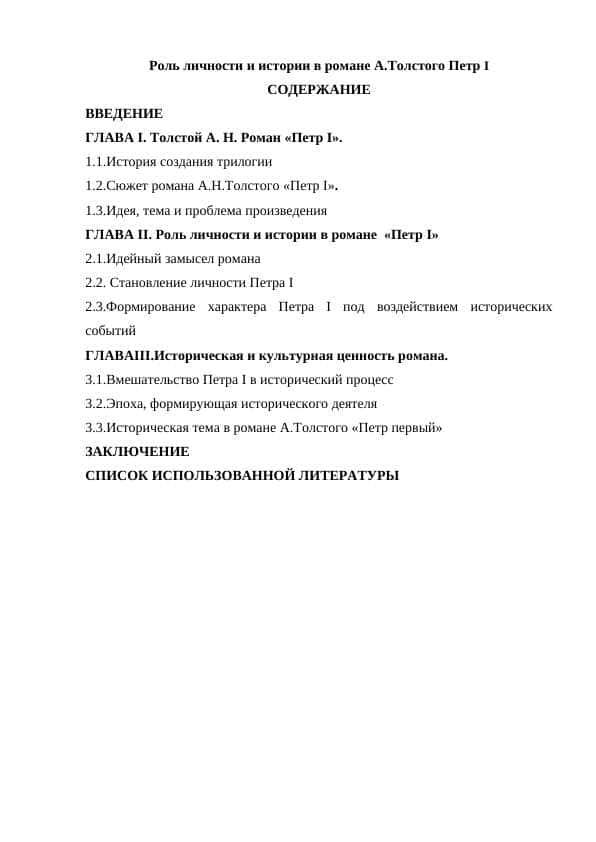 Роль личности и истории в романе А.Толстого Петр I

СОДЕРЖАНИЕ

ВВЕДЕНИЕ

ГЛАВА I. Толстой А. Н. Роман «Петр I».

1.1.История создания трилогии

1.2.Сюжет романа А.Н.Толстого «Петр I».

1.3.Идея, тема и проблема произведения

ГЛАВА II. Роль личности и истории в романе «Петр I»

2.1.Идейный замысел романа

2.2. Становление личности Петра I

2.3.Формирование характера Петра I под воздействием исторических событий

ГЛАВАIII.Историческая и культурная ценность романа.

3.1.Вмешательство Петра I в исторический процесс

3.2.Эпоха, формирующая исторического деятеля

3.3.Историческая тема в романе А.Толстого «Петр первый»

ЗАКЛЮЧЕНИЕ

СПИСОК ИСПОЛЬЗОВАННОЙ ЛИТЕРАТУРЫ